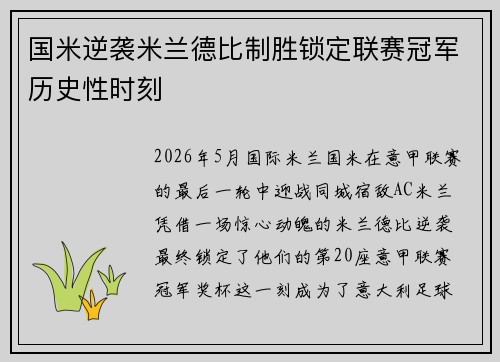 国米逆袭米兰德比制胜锁定联赛冠军历史性时刻

2026年5月国际米兰国米在意甲联赛的最后一轮中迎战同城宿敌AC米兰凭借一场惊心动魄的米兰德比逆袭最终锁定了他们的第20座意甲联赛冠军奖杯这一刻成为了意大利足球